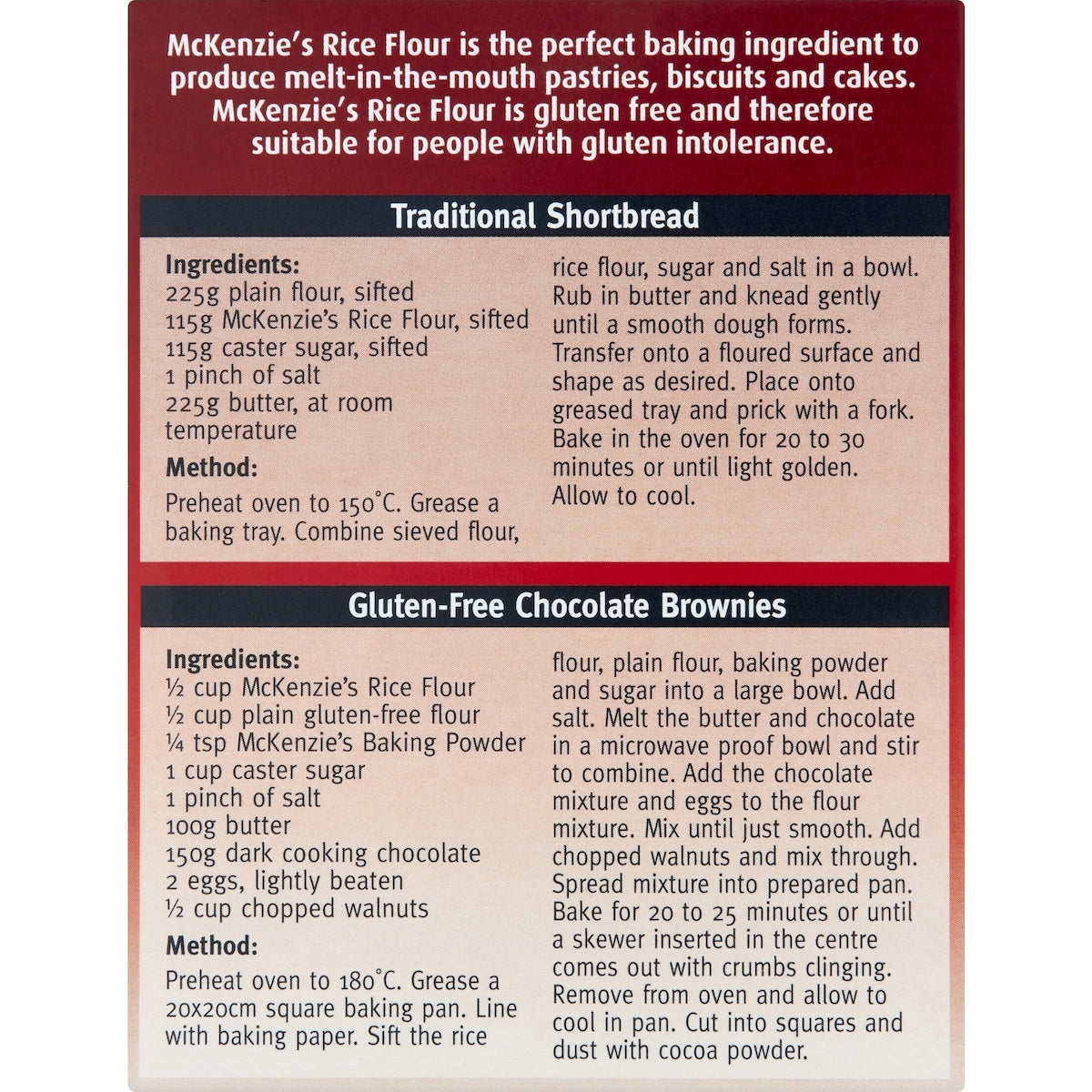 McKenzie's Rice Flour is the perfect baking ingredient to produce melt-in-the-mouth pastries, biscuits and cakes. McKenzie's Rice Flour is gluten free and therefore suitable for people with gluten intolerance.

Traditional Shortbread

Ingredients:
225g plain flour, sifted
115g McKenzie's Rice Flour, sifted
115g caster sugar, sifted
1 pinch of salt
225g butter, at room temperature

Method:
Preheat oven to 150°C. Grease a baking tray. Combine sieved flour, rice flour, sugar and salt in a bowl. Rub in butter and knead gently until a smooth dough forms. Transfer onto a floured surface and shape as desired. Place onto greased tray and prick with a fork. Bake in the oven for 20 to 30 minutes or until light golden. Allow to cool.

Gluten-Free Chocolate Brownies

Ingredients:
½ cup McKenzie's Rice Flour
½ cup plain gluten-free flour
¼ tsp McKenzie's Baking Powder
1 cup caster sugar
1 pinch of salt
100g butter
150g dark cooking chocolate
2 eggs, lightly beaten
½ cup chopped walnuts

Method:
Preheat oven to 180°C. Grease a 20x20cm square baking pan. Line with baking paper. Sift the rice flour, plain flour, baking powder and sugar into a large bowl. Add salt. Melt the butter and chocolate in a microwave proof bowl and stir to combine. Add the chocolate mixture and eggs to the flour mixture. Mix until just smooth. Add chopped walnuts and mix through. Spread mixture into prepared pan. Bake for 20 to 25 minutes or until a skewer inserted in the centre comes out with crumbs clinging. Remove from oven and allow to cool in pan. Cut into squares and dust with cocoa powder.